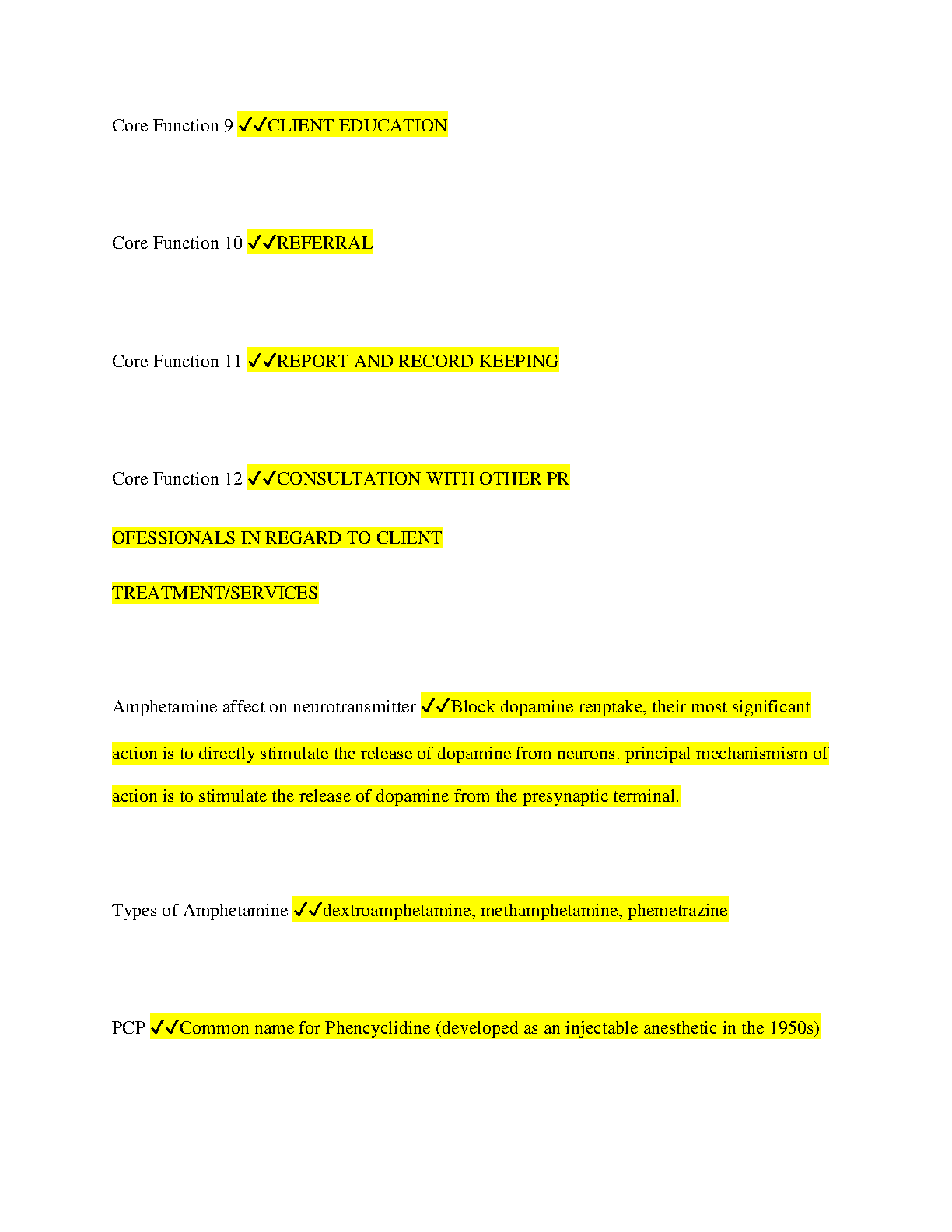 Core Function 9 ✓✓CLIENT EDUCATION

Core Function 10 ✓✓REFERRAL

Core Function 11 ✓✓REPORT AND RECORD KEEPING

Core Function 12 ✓✓CONSULTATION WITH OTHER PR

OFESSIONALS IN REGARD TO CLIENT

TREATMENT/SERVICES

Amphetamine affect on neurotransmitter ✓✓Block dopamine reuptake, their most significant action is to directly stimulate the release of dopamine from neurons. principal mechanismism of action is to stimulate the release of dopamine from the presynaptic terminal.

Types of Amphetamine ✓✓dextroamphetamine, methamphetamine, phemetrazine

PCP ✓✓Common name for Phencyclidine (developed as an injectable anesthetic in the 1950s)